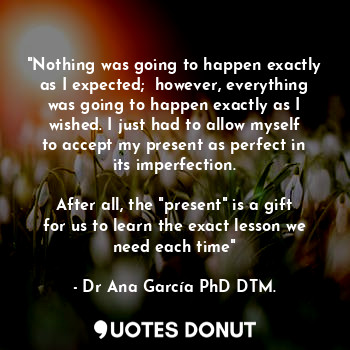 "Nothing was going to happen exactly as I expected;  however, everything was going to happen exactly as I wished. I just had to allow myself to accept my present as perfect in its imperfection.

After all, the "present" is a gift for us to learn the exact lesson we need each time"

- Dr Ana García PhD DTM.

QUOTES DONUT